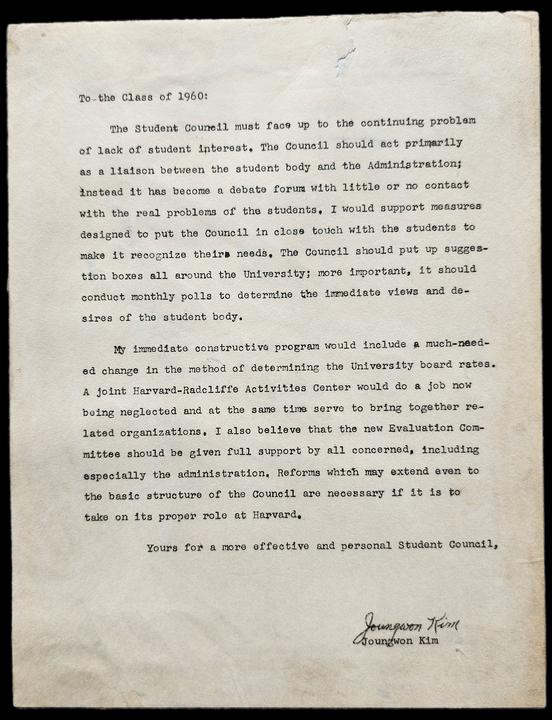 To the Class of 1960:

The Student Council must face up to the continuing problem of lack of student interest. The Council should act primarily as a liaison between the student body and the Administration; instead it has become a debate forum with little or no contact with the real problems of the students. I would support measures designed to put the Council in close touch with the students to make it recognize theirs needs. The Council should put up suggestion boxes all around the University; more important, it should conduct monthly polls to determine the immediate views and desires of the student body.

My immediate constructive program would include a much-needed change in the method of determining the University board rates. A joint Harvard-Radcliffe Activities Center would do a job now being neglected and at the same time serve to bring together related organizations. I also believe that the new Evaluation Committee should be given full support by all concerned, including especially the administration. Reforms which may extend even to the basic structure of the Council are necessary if it is to take on its proper role at Harvard.

Yours for a more effective and personal Student Council,

Joungwon Kim
Joungwon Kim